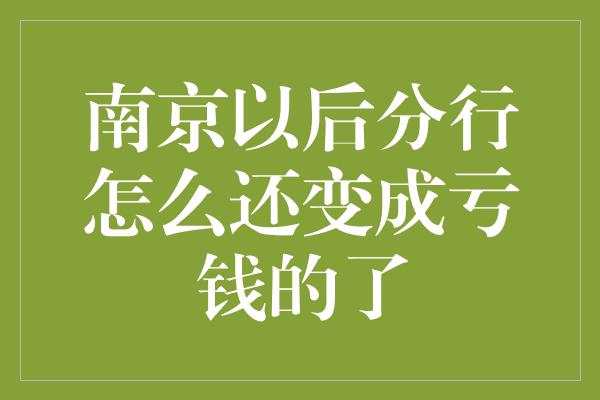 南京以后分行怎么还变成亏钱的了